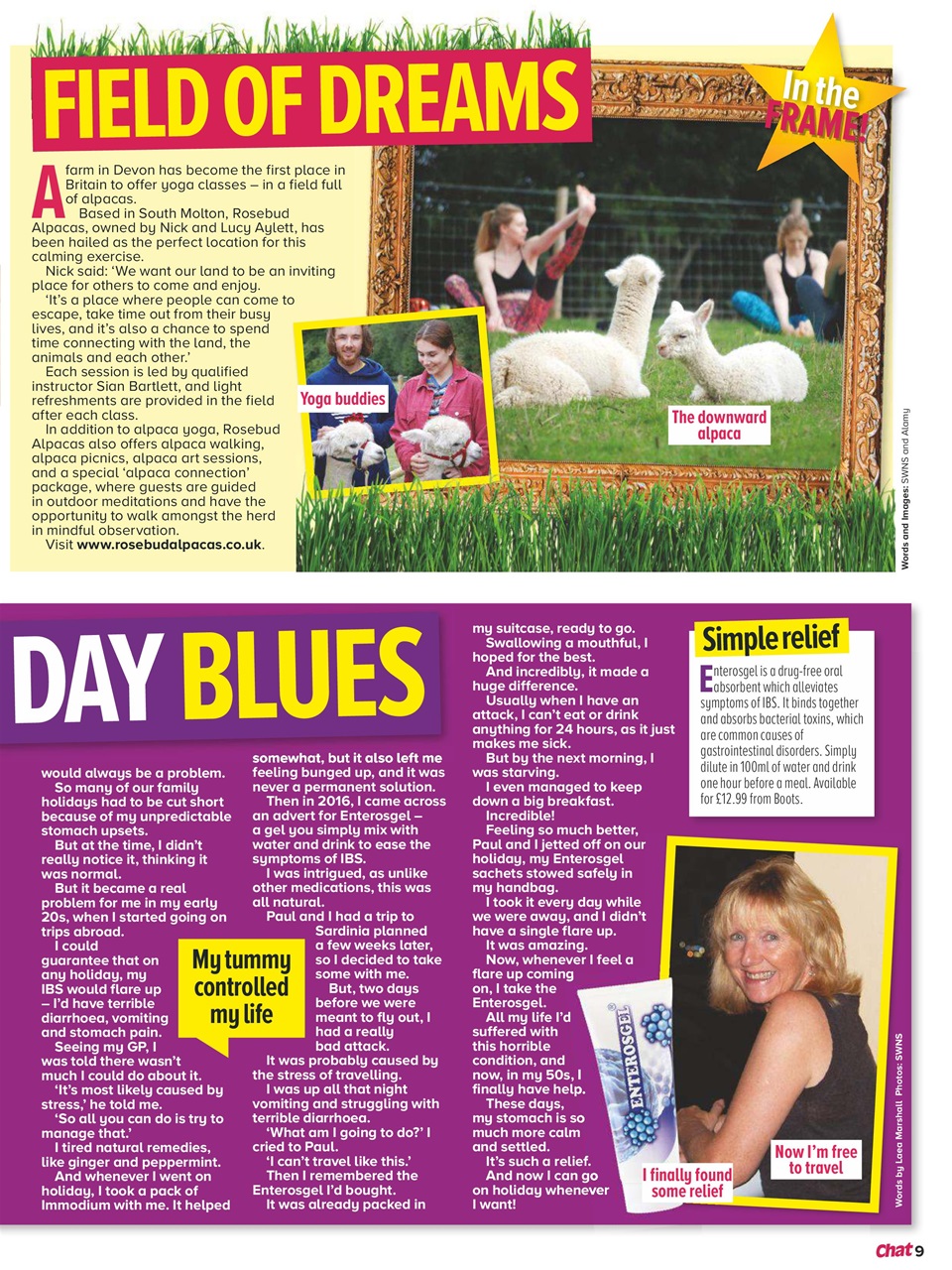 FIELD OF DREAMS

In the FRAME!

A farm in Devon has become the first place in Britain to offer yoga classes – in a field full of alpacas.

Based in South Molton, Rosebud Alpacas, owned by Nick and Lucy Aylett, has been hailed as the perfect location for this calming exercise.

Nick said: 'We want our land to be an inviting place for others to come and enjoy.

'It's a place where people can come to escape, take time out from their busy lives, and it's also a chance to spend time connecting with the land, the animals and each other.'

Each session is led by qualified instructor Sian Bartlett, and light refreshments are provided in the field after each class.

In addition to alpaca yoga, Rosebud Alpacas also offers alpaca walking, alpaca picnics, alpaca art sessions, and a special 'alpaca connection' package, where guests are guided in outdoor meditations and have the opportunity to walk amongst the herd in mindful observation.

Visit www.rosebudalpacas.co.uk.

Yoga buddies

The downward alpaca

Words and Images: SWNS and Alamy

DAY BLUES

would always be a problem.

So many of our family holidays had to be cut short because of my unpredictable stomach upsets.

But at the time, I didn't really notice it, thinking it was normal.

But it became a real problem for me in my early 20s, when I started going on trips abroad.

I could guarantee that on any holiday, my IBS would flare up – I'd have terrible diarrhoea, vomiting and stomach pain.

Seeing my GP, I was told there wasn't much I could do about it.

'It's most likely caused by stress,' he told me.

'So all you can do is try to manage that.'

I tired natural remedies, like ginger and peppermint.

And whenever I went on holiday, I took a pack of Immodium with me. It helped somewhat, but it also left me feeling bunged up, and it was never a permanent solution.

Then in 2016, I came across an advert for Enterosgel – a gel you simply mix with water and drink to ease the symptoms of IBS.

I was intrigued, as unlike other medications, this was all natural.

Paul and I had a trip to Sardinia planned a few weeks later, so I decided to take some with me.

But, two days before we were meant to fly out, I had a really bad attack.

It was probably caused by the stress of travelling.

I was up all that night vomiting and struggling with terrible diarrhoea.

'What am I going to do?' I cried to Paul.

'I can't travel like this.'

Then I remembered the Enterosgel I'd bought.

It was already packed in my suitcase, ready to go.

Swallowing a mouthful, I hoped for the best.

And incredibly, it made a huge difference.

Usually when I have an attack, I can't eat or drink anything for 24 hours, as it just makes me sick.

But by the next morning, I was starving.

I even managed to keep down a big breakfast.

Incredible!

Feeling so much better, Paul and I jetted off on our holiday, my Enterosgel sachets stowed safely in my handbag.

I took it every day while we were away, and I didn't have a single flare up.

It was amazing.

Now, whenever I feel a flare up coming on, I take the Enterosgel.

All my life I'd suffered with this horrible condition, and now, in my 50s, I finally have help.

These days, my stomach is so much more calm and settled.

It's such a relief.

And now I can go on holiday whenever I want!

My tummy controlled my life

Simple relief

Enterosgel is a drug-free oral absorbent which alleviates symptoms of IBS. It binds together and absorbs bacterial toxins, which are common causes of gastrointestinal disorders. Simply dilute in 100ml of water and drink one hour before a meal. Available for £12.99 from Boots.

ENTEROSGEL

I finally found some relief

Now I'm free to travel

Words by Laea Marshall Photos: SWNS

Chat 9